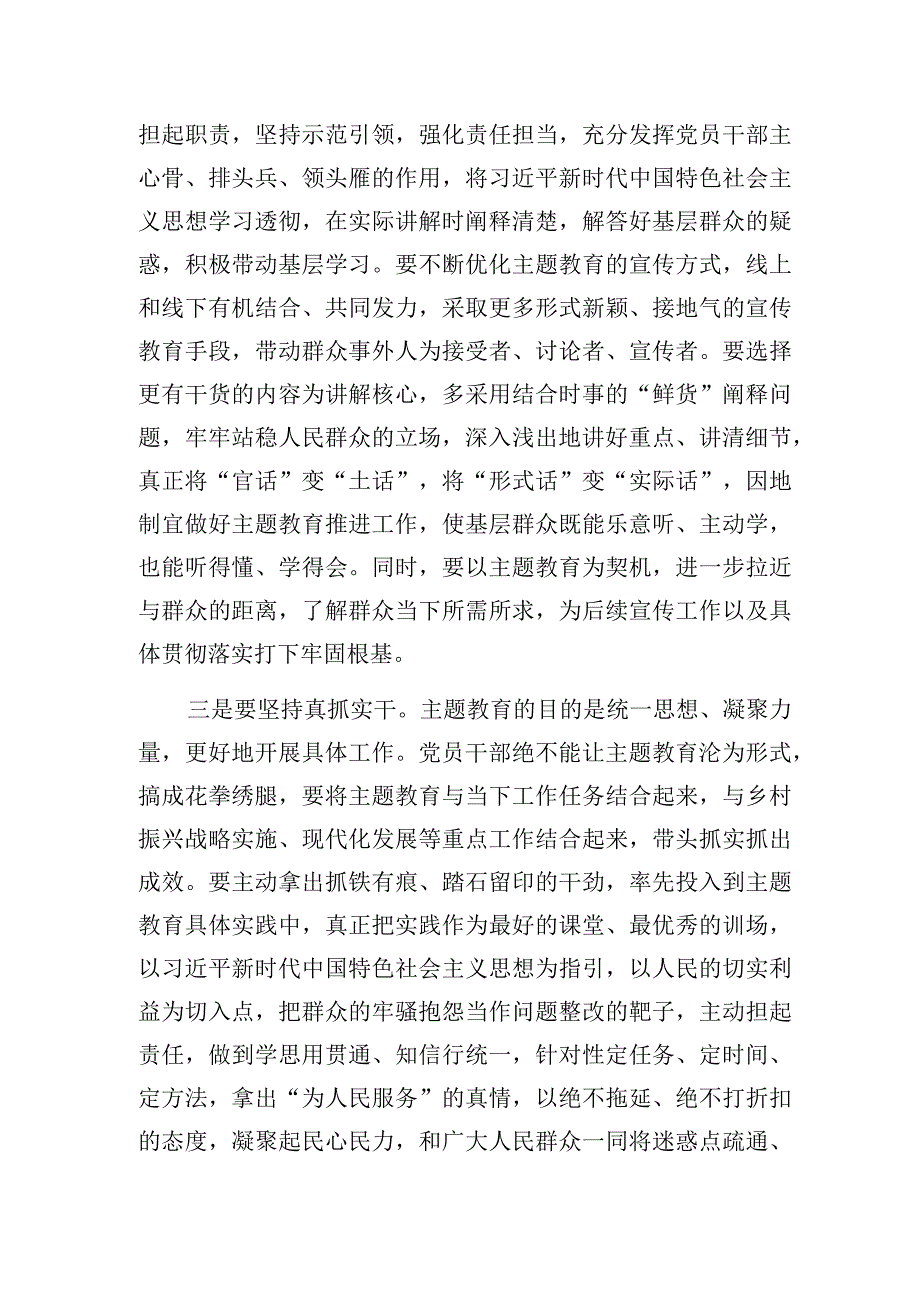 担起职责，坚持示范引领，强化责任担当，充分发挥党员干部主心骨、排头兵、领头雁的作用，将习近平新时代中国特色社会主义思想学习透彻，在实际讲解时阐释清楚，解答好基层群众的疑惑，积极带动基层学习。要不断优化主题教育的宣传方式，线上和线下有机结合、共同发力，采取更多形式新颖、接地气的宣传教育手段，带动群众事外人为接受者、讨论者、宣传者。要选择更有干货的内容为讲解核心，多采用结合时事的“鲜货”阐释问题，牢牢站稳人民群众的立场，深入浅出地讲好重点、讲清细节，真正将“官话”变“土话”，将“形式话”变“实际话”，因地制宜做好主题教育推进工作，使基层群众既能乐意听、主动学，也能听得懂、学得会。同时，要以主题教育为契机，进一步拉近与群众的距离，了解群众当下所需所求，为后续宣传工作以及具体贯彻落实打下牢固根基。

三是要坚持真抓实干。主题教育的目的是统一思想、凝聚力量，更好地开展具体工作。党员干部绝不能让主题教育沦为形式，搞成花拳绣腿，要将主题教育与当下工作任务结合起来，与乡村振兴战略实施、现代化发展等重点工作结合起来，带头抓实抓出成效。要主动拿出抓铁有痕、踏石留印的干劲，率先投入到主题教育具体实践中，真正把实践作为最好的课堂、最优秀的训场，以习近平新时代中国特色社会主义思想为指引，以人民的切实利益为切入点，把群众的牢骚抱怨当作问题整改的靶子，主动担起责任，做到学思用贯通、知信行统一，针对性定任务、定时间、定方法，拿出“为人民服务”的真情，以绝不拖延、绝不打折扣的态度，凝聚起民心民力，和广大人民群众一同将迷惑点疏通、